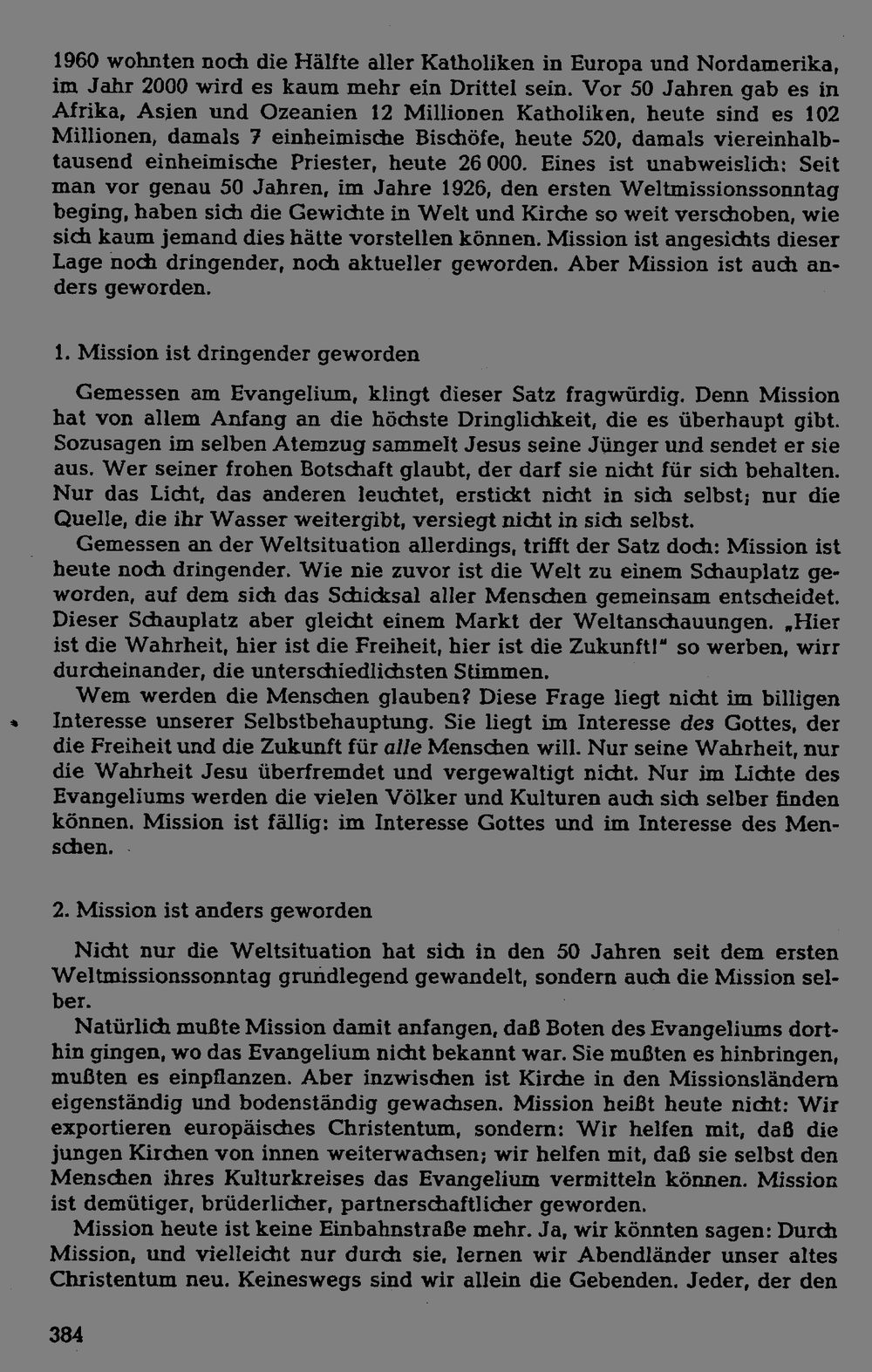 1960 wohnten noch die Hälfte aller Katholiken in Europa und Nordamerika, im Jahr 2000 wird es kaum mehr ein Drittel sein. Vor 50 Jahren gab es in Afrika, Asien und Ozeanien 12 Millionen Katholiken, heute sind es 102 Millionen, damals 7 einheimische Bischöfe, heute 520, damals viereinhalbtausend einheimische Priester, heute 26 000. Eines ist unabweislich: Seit man vor genau 50 Jahren, im Jahre 1926, den ersten Weltmissionssonntag beging, haben sich die Gewichte in Welt und Kirche so weit verschoben, wie sich kaum jemand dies hätte vorstellen können. Mission ist angesichts dieser Lage noch dringender, noch aktueller geworden. Aber Mission ist auch anders geworden.

1. Mission ist dringender geworden

Gemessen am Evangelium, klingt dieser Satz fragwürdig. Denn Mission hat von allem Anfang an die höchste Dringlichkeit, die es überhaupt gibt. Sozusagen im selben Atemzug sammelt Jesus seine Jünger und sendet er sie aus. Wer seiner frohen Botschaft glaubt, der darf sie nicht für sich behalten. Nur das Licht, das anderen leuchtet, erstickt nicht in sich selbst; nur die Quelle, die ihr Wasser weitergibt, versiegt nicht in sich selbst.

Gemessen an der Weltsituation allerdings, trifft der Satz doch: Mission ist heute noch dringender. Wie nie zuvor ist die Welt zu einem Schauplatz geworden, auf dem sich das Schicksal aller Menschen gemeinsam entscheidet. Dieser Schauplatz aber gleicht einem Markt der Weltanschauungen. „Hier ist die Wahrheit, hier ist die Freiheit, hier ist die Zukunft!" so werben, wirr durcheinander, die unterschiedlichsten Stimmen.

Wem werden die Menschen glauben? Diese Frage liegt nicht im billigen Interesse unserer Selbstbehauptung. Sie liegt im Interesse des Gottes, der die Freiheit und die Zukunft für alle Menschen will. Nur seine Wahrheit, nur die Wahrheit Jesu überfremdet und vergewaltigt nicht. Nur im Lichte des Evangeliums werden die vielen Völker und Kulturen auch sich selber finden können. Mission ist fällig: im Interesse Gottes und im Interesse des Menschen.

2. Mission ist anders geworden

Nicht nur die Weltsituation hat sich in den 50 Jahren seit dem ersten Weltmissionssonntag grundlegend gewandelt, sondern auch die Mission selber.

Natürlich mußte Mission damit anfangen, daß Boten des Evangeliums dorthin gingen, wo das Evangelium nicht bekannt war. Sie mußten es hinbringen, mußten es einpflanzen. Aber inzwischen ist Kirche in den Missionsländern eigenständig und bodenständig gewachsen. Mission heißt heute nicht: Wir exportieren europäisches Christentum, sondern: Wir helfen mit, daß die jungen Kirchen von innen weiterwachsen; wir helfen mit, daß sie selbst den Menschen ihres Kulturkreises das Evangelium vermitteln können. Mission ist demütiger, brüderlicher, partnerschaftlicher geworden.

Mission heute ist keine Einbahnstraße mehr. Ja, wir könnten sagen: Durch Mission, und vielleicht nur durch sie, lernen wir Abendländer unser altes Christentum neu. Keineswegs sind wir allein die Gebenden. Jeder, der den

384